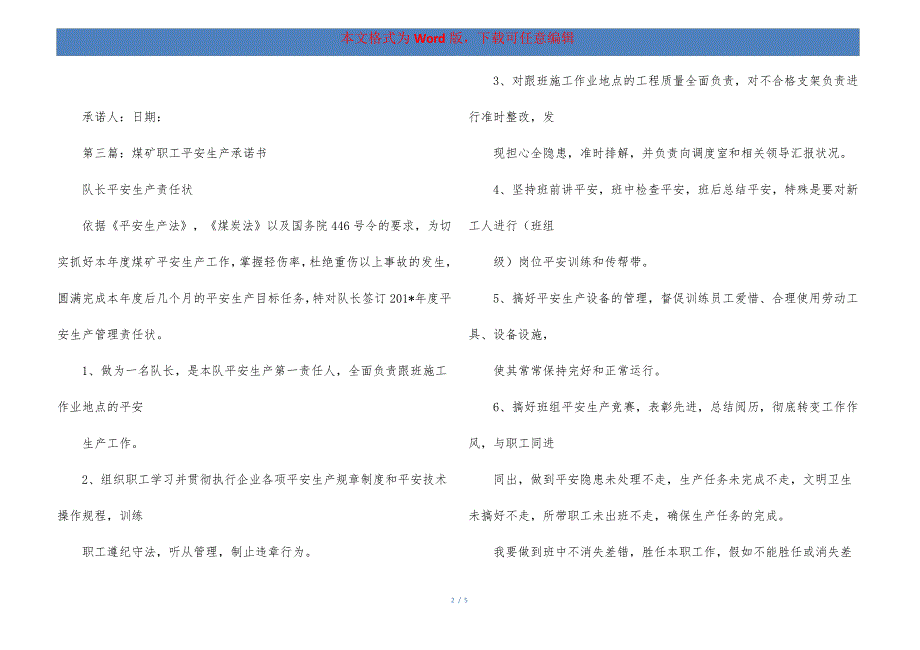 本文格式为Word版，下载可任意编辑

承诺人：日期：

第三篇：煤矿职工平安生产承诺书

队长平安生产责任状

依据《平安生产法》，《煤炭法》以及国务院446号令的要求，为切实抓好本年度煤矿平安生产工作，掌握轻伤率，杜绝重伤以上事故的发生，圆满完成本年度后几个月的平安生产目标任务，特对队长签订201*年度平安生产管理责任状。

1、做为一名队长，是本队平安生产第一责任人，全面负责跟班施工作业地点的平安

生产工作。

2、组织职工学习并贯彻执行企业各项平安生产规章制度和平安技术操作规程，训练

职工遵纪守法，听从管理，制止违章行为。

3、对跟班施工作业地点的工程质量全面负责，对不合格支架负责进行准时整改，发

现担心全隐患，准时排解，并负责向调度室和相关领导汇报状况。

4、坚持班前讲平安，班中检查平安，班后总结平安，特殊是要对新工人进行（班组

级）岗位平安训练和传帮带。

5、搞好平安生产设备的管理，督促训练员工爱惜、合理使用劳动工具、设备设施，

使其常常保持完好和正常运行。

6、搞好班组平安生产竞赛，表彰先进，总结阅历，彻底转变工作作风，与职工同进

同出，做到平安隐患未处理不走，生产任务未完成不走，文明卫生未搞好不走，所带职工未出班不走，确保生产任务的完成。

我要做到班中不消失差错，胜任本职工作，假如不能胜任或消失差

2 / 5